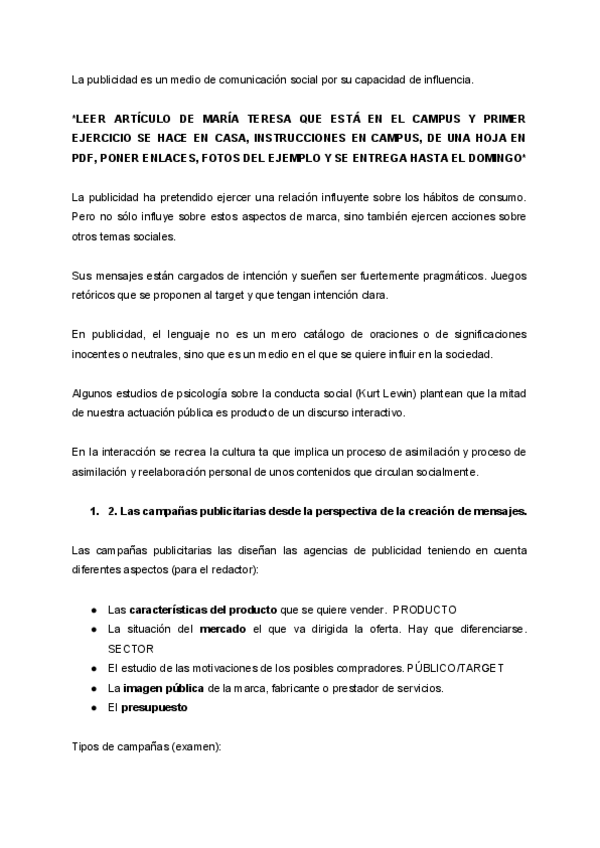 La publicidad es un medio de comunicación social por su capacidad de influencia.

*LEER ARTÍCULO DE MARÍA TERESA QUE ESTÁ EN EL CAMPUS Y PRIMER EJERCICIO SE HACE EN CASA, INSTRUCCIONES EN CAMPUS, DE UNA HOJA EN PDF, PONER ENLACES, FOTOS DEL EJEMPLO Y SE ENTREGA HASTA EL DOMINGO*

La publicidad ha pretendido ejercer una relación influyente sobre los hábitos de consumo. Pero no sólo influye sobre estos aspectos de marca, sino también ejercen acciones sobre otros temas sociales.

Sus mensajes están cargados de intención y sueñen ser fuertemente pragmáticos. Juegos retóricos que se proponen al target y que tengan intención clara.

En publicidad, el lenguaje no es un mero catálogo de oraciones o de significaciones inocentes o neutrales, sino que es un medio en el que se quiere influir en la sociedad.

Algunos estudios de psicología sobre la conducta social (Kurt Lewin) plantean que la mitad de nuestra actuación pública es producto de un discurso interactivo.

En la interacción se recrea la cultura ta que implica un proceso de asimilación y proceso de asimilación y reelaboración personal de unos contenidos que circulan socialmente.

1. 2. Las campañas publicitarias desde la perspectiva de la creación de mensajes.

Las campañas publicitarias las diseñan las agencias de publicidad teniendo en cuenta diferentes aspectos (para el redactor):

● Las características del producto que se quiere vender. PRODUCTO
● La situación del mercado el que va dirigida la oferta. Hay que diferenciarse. SECTOR
● El estudio de las motivaciones de los posibles compradores. PÚBLICO/TARGET
● La imagen pública de la marca, fabricante o prestador de servicios.
● El presupuesto

Tipos de campañas (examen):